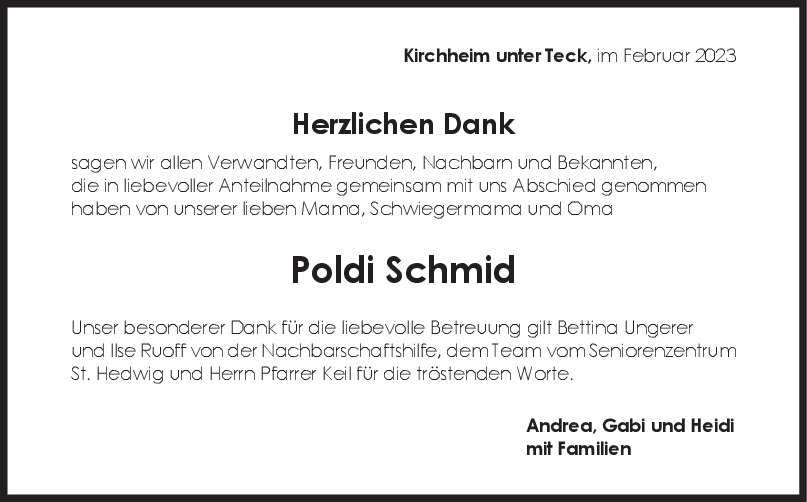 Kirchheim unter Teck, im Februar 2023

Herzlichen Dank

sagen wir allen Verwandten, Freunden, Nachbarn und Bekannten, die in liebevoller Anteilnahme gemeinsam mit uns Abschied genommen haben von unserer lieben Mama, Schwiegermama und Oma

Poldi Schmid

Unser besonderer Dank für die liebevolle Betreuung gilt Bettina Ungerer und Ilse Ruoff von der Nachbarschaftshilfe, dem Team vom Seniorenzentrum St. Hedwig und Herrn Pfarrer Keil für die tröstenden Worte.

Andrea, Gabi und Heidi
mit Familien